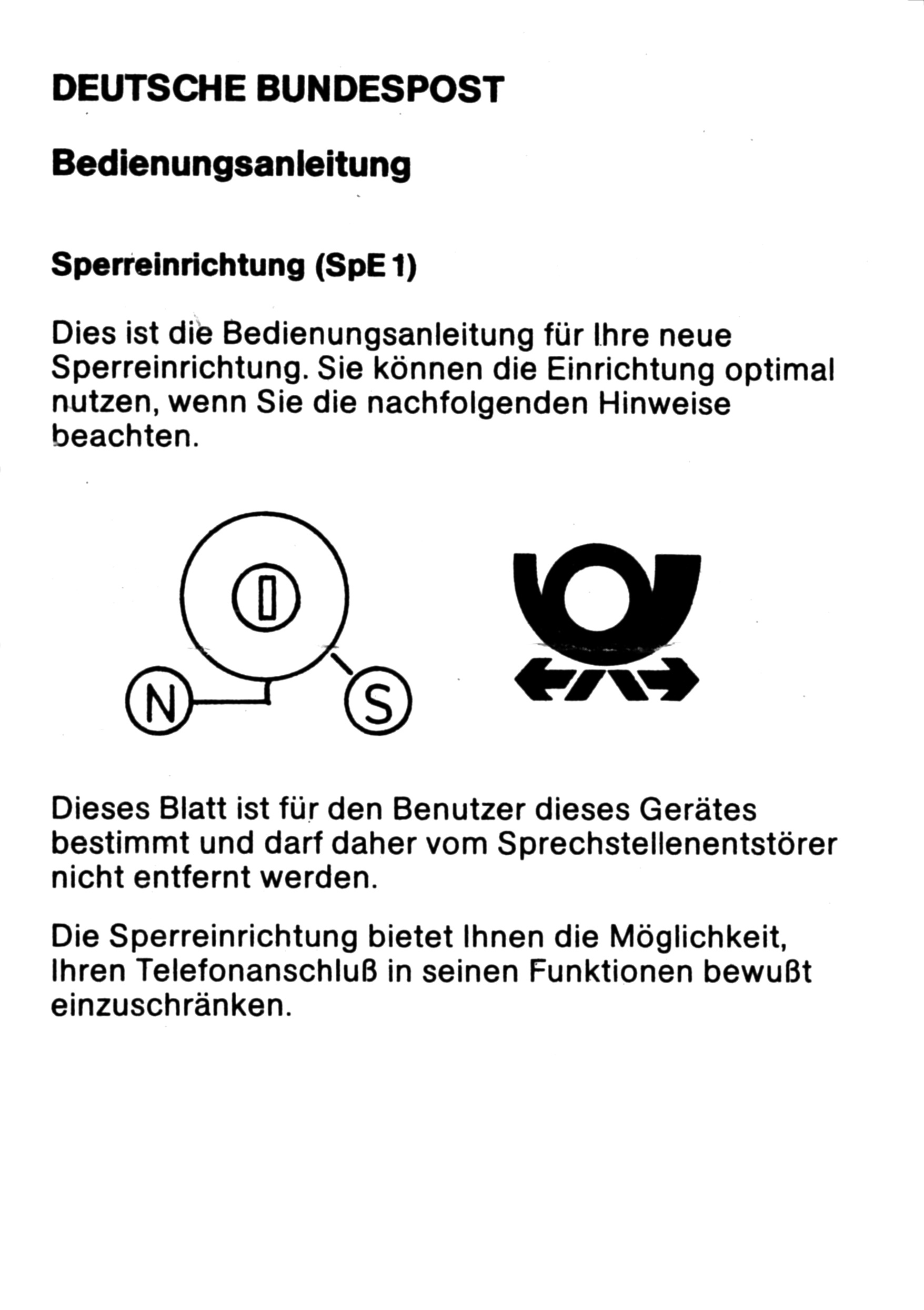 DEUTSCHE BUNDESPOST

Bedienungsanleitung

Sperreinrichtung (SpE 1)

Dies ist die Bedienungsanleitung für Ihre neue Sperreinrichtung. Sie können die Einrichtung optimal nutzen, wenn Sie die nachfolgenden Hinweise beachten.

N

S

Dieses Blatt ist für den Benutzer dieses Gerätes bestimmt und darf daher vom Sprechstellenentstörer nicht entfernt werden.

Die Sperreinrichtung bietet Ihnen die Möglichkeit, Ihren Telefonanschluß in seinen Funktionen bewußt einzuschränken.